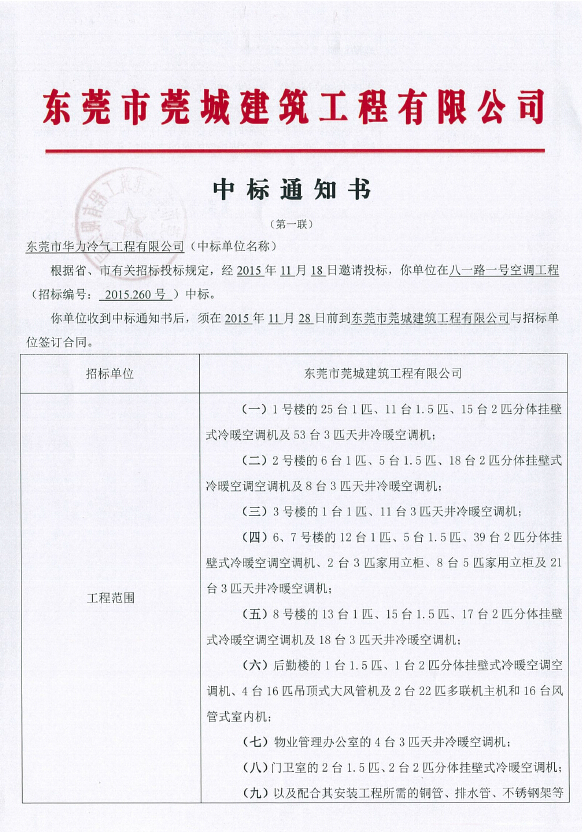 东莞市莞城建筑工程有限公司

中标通知书

（第一联）

东莞市华力冷气工程有限公司（中标单位名称）

根据省、市有关招标投标规定，经 2015 年 11 月 18 日邀请投标，你单位在八一路一号空调工程（招标编号： 2015.260 号 ）中标。

你单位收到中标通知书后，须在 2015 年 11 月 28 日前到东莞市莞城建筑工程有限公司与招标单位签订合同。

| 招标单位 | 东莞市莞城建筑工程有限公司 |
|---|---|
| 工程范围 | （一）1 号楼的 25 台 1 匹、11 台 1.5 匹、15 台 2 匹分体挂壁式冷暖空调机及 53 台 3 匹天井冷暖空调机；<br>（二）2 号楼的 6 台 1 匹、5 台 1.5 匹、18 台 2 匹分体挂壁式冷暖空调空调机及 8 台 3 匹天井冷暖空调机；<br>（三）3 号楼的 1 台 1 匹、11 台 3 匹天井冷暖空调机；<br>（四）6、7 号楼的 12 台 1 匹、5 台 1.5 匹、39 台 2 匹分体挂壁式冷暖空调空调机、2 台 3 匹家用立柜、8 台 5 匹家用立柜及 21 台 3 匹天井冷暖空调机；<br>（五）8 号楼的 13 台 1 匹、15 台 1.5 匹、17 台 2 匹分体挂壁式冷暖空调空调机及 18 台 3 匹天井冷暖空调机；<br>（六）后勤楼的 1 台 1.5 匹、1 台 2 匹分体挂壁式冷暖空调空调机、4 台 16 匹吊顶式大风管机及 2 台 22 匹多联机主机和 16 台风管式室内机；<br>（七）物业管理办公室的 4 台 3 匹天井冷暖空调机；<br>（八）门卫室的 2 台 1.5 匹、2 台 2 匹分体挂壁式冷暖空调机；<br>（九）以及配合其安装工程所需的铜管、排水管、不锈钢架等 |